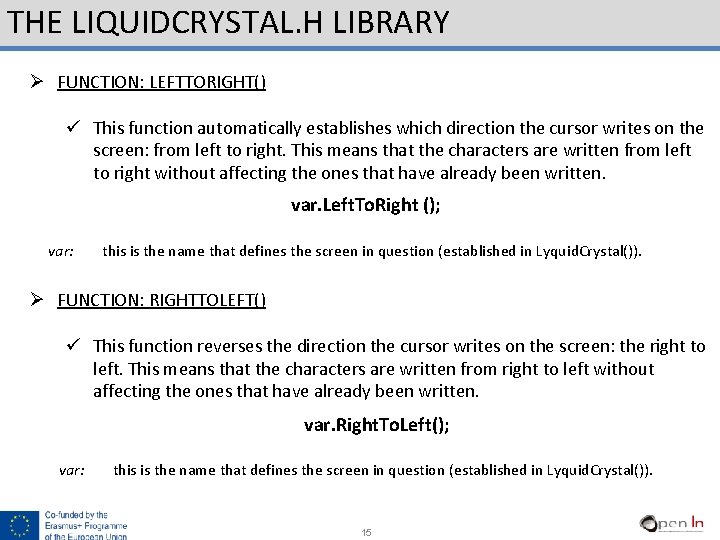 THE LIQUIDCRYSTAL.H LIBRARY

➢ FUNCTION: LEFTTORIGHT()

✓ This function automatically establishes which direction the cursor writes on the screen: from left to right. This means that the characters are written from left to right without affecting the ones that have already been written.

var.LeftToRight ();

var: this is the name that defines the screen in question (established in LyquidCrystal()).

➢ FUNCTION: RIGHTTOLEFT()

✓ This function reverses the direction the cursor writes on the screen: the right to left. This means that the characters are written from right to left without affecting the ones that have already been written.

var.RightToLeft();

var: this is the name that defines the screen in question (established in LyquidCrystal()).

Co-funded by the Erasmus+ Programme of the European Union

15

Open In